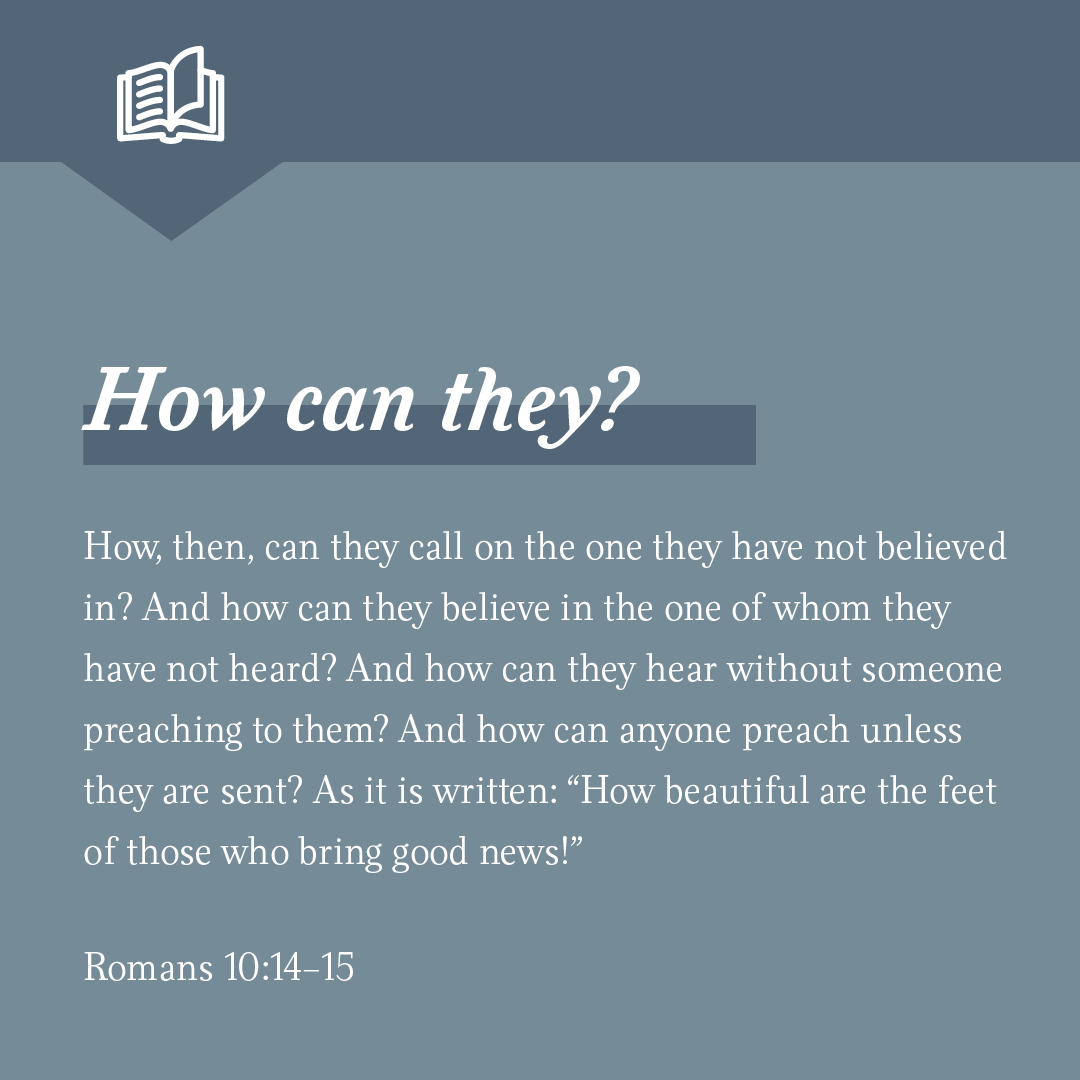 How can they?

How, then, can they call on the one they have not believed in? And how can they believe in the one of whom they have not heard? And how can they hear without someone preaching to them? And how can anyone preach unless they are sent? As it is written: “How beautiful are the feet of those who bring good news!”

Romans 10:14–15